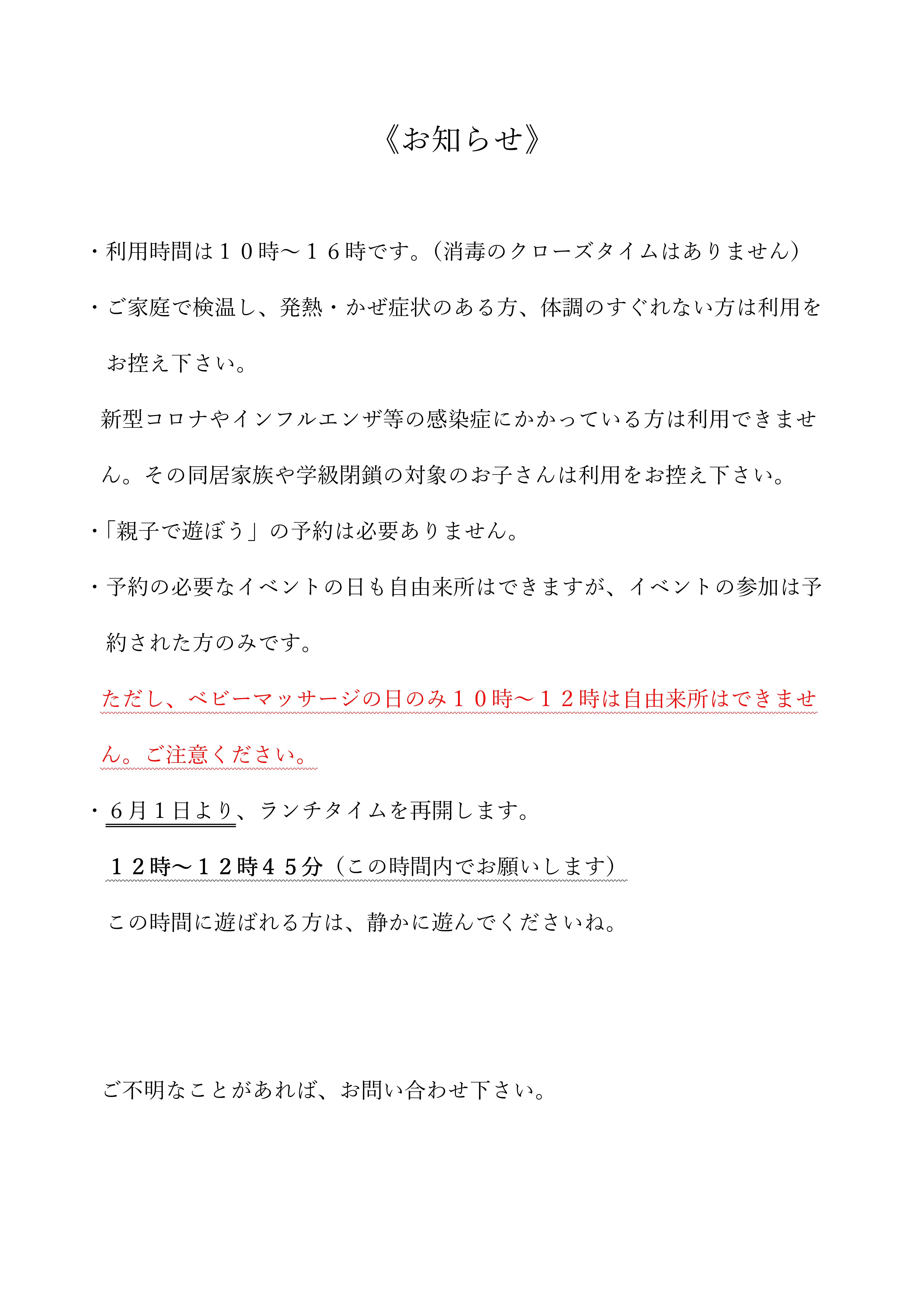 《お知らせ》

・利用時間は１０時～１６時です。（消毒のクローズタイムはありません）

・ご家庭で検温し、発熱・かぜ症状のある方、体調のすぐれない方は利用をお控え下さい。

新型コロナやインフルエンザ等の感染症にかかっている方は利用できません。その同居家族や学級閉鎖の対象のお子さんは利用をお控え下さい。

・「親子で遊ぼう」の予約は必要ありません。

・予約の必要なイベントの日も自由来所はできますが、イベントの参加は予約された方のみです。

ただし、ベビーマッサージの日のみ１０時～１２時は自由来所はできません。ご注意ください。

・６月１日より、ランチタイムを再開します。

１２時～１２時４５分（この時間内でお願いします）

この時間に遊ばれる方は、静かに遊んでくださいね。

ご不明なことがあれば、お問い合わせ下さい。